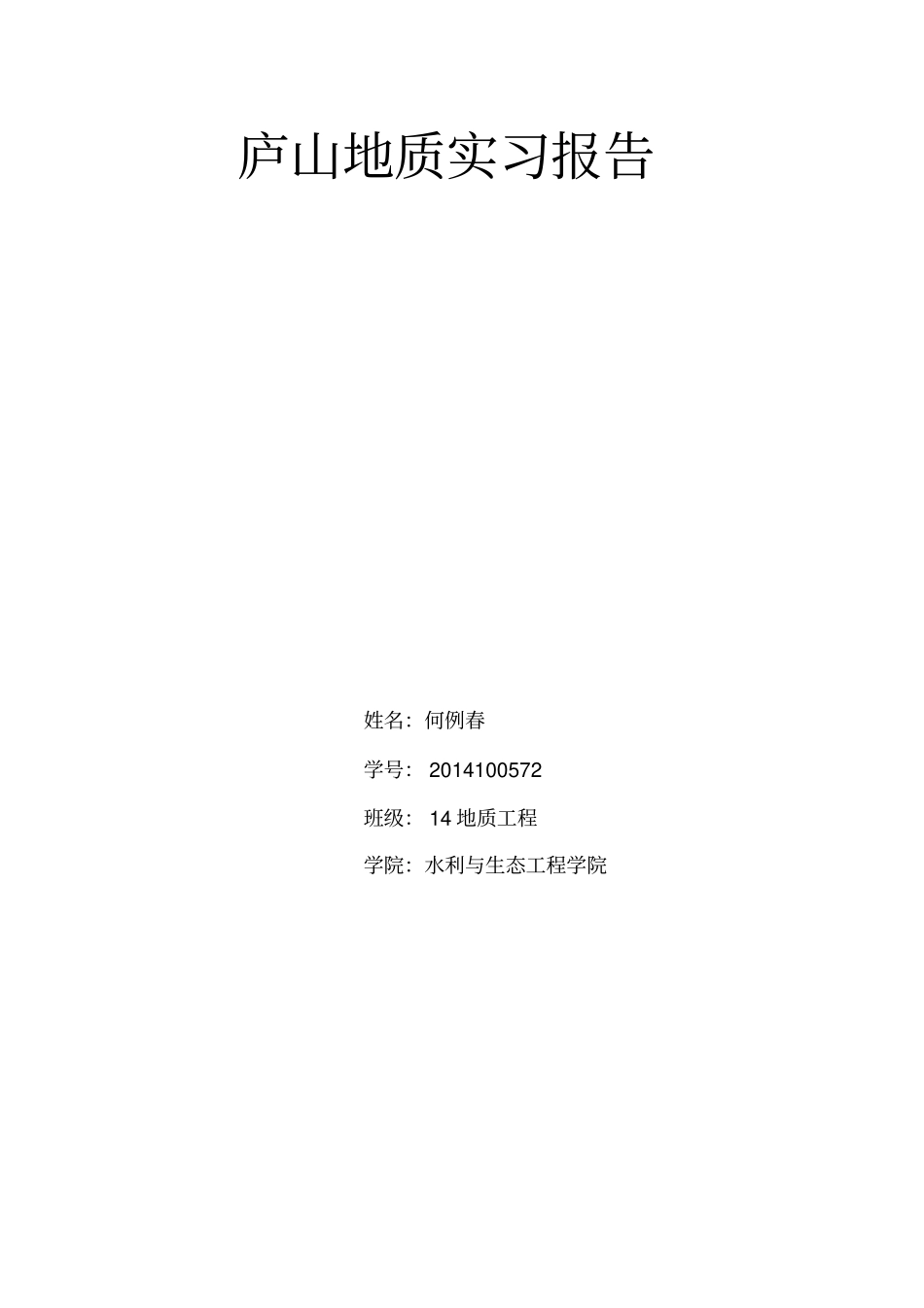 庐山地质实习报告

姓名：何例春

学号： 2014100572

班级： 14 地质工程

学院：水利与生态工程学院